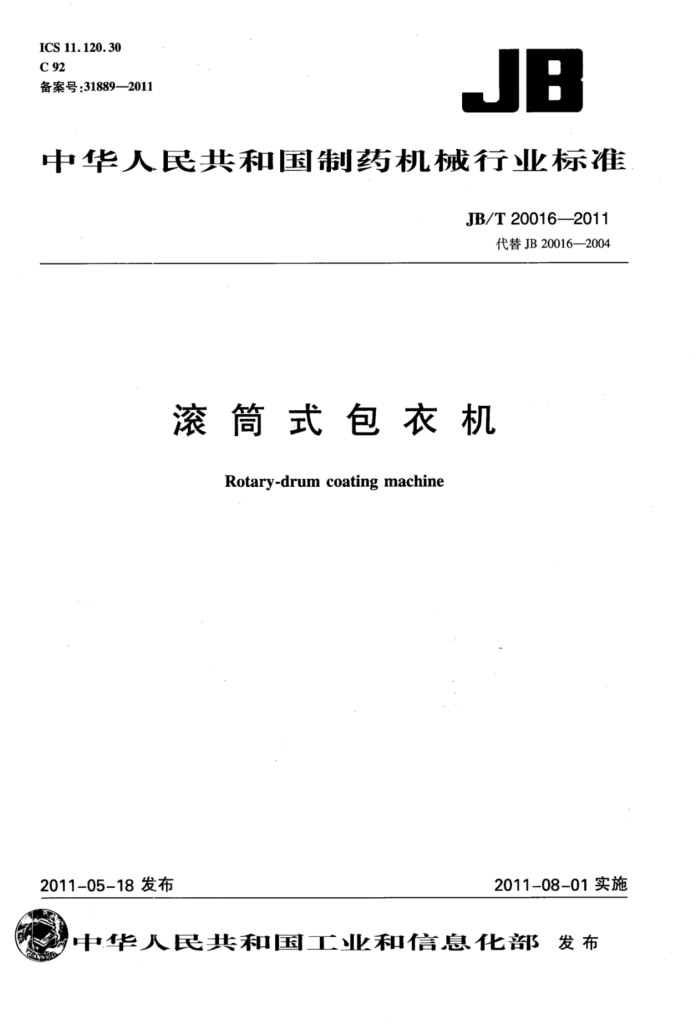 ICS 11.120.30
C 92
备案号:31889—2011

JB

中华人民共和国制药机械行业标准

JB/T 20016—2011
代替 JB 20016—2004

滚筒式包衣机

Rotary-drum coating machine

2011-05-18 发布

2011-08-01 实施

中华人民共和国工业和信息化部 发布